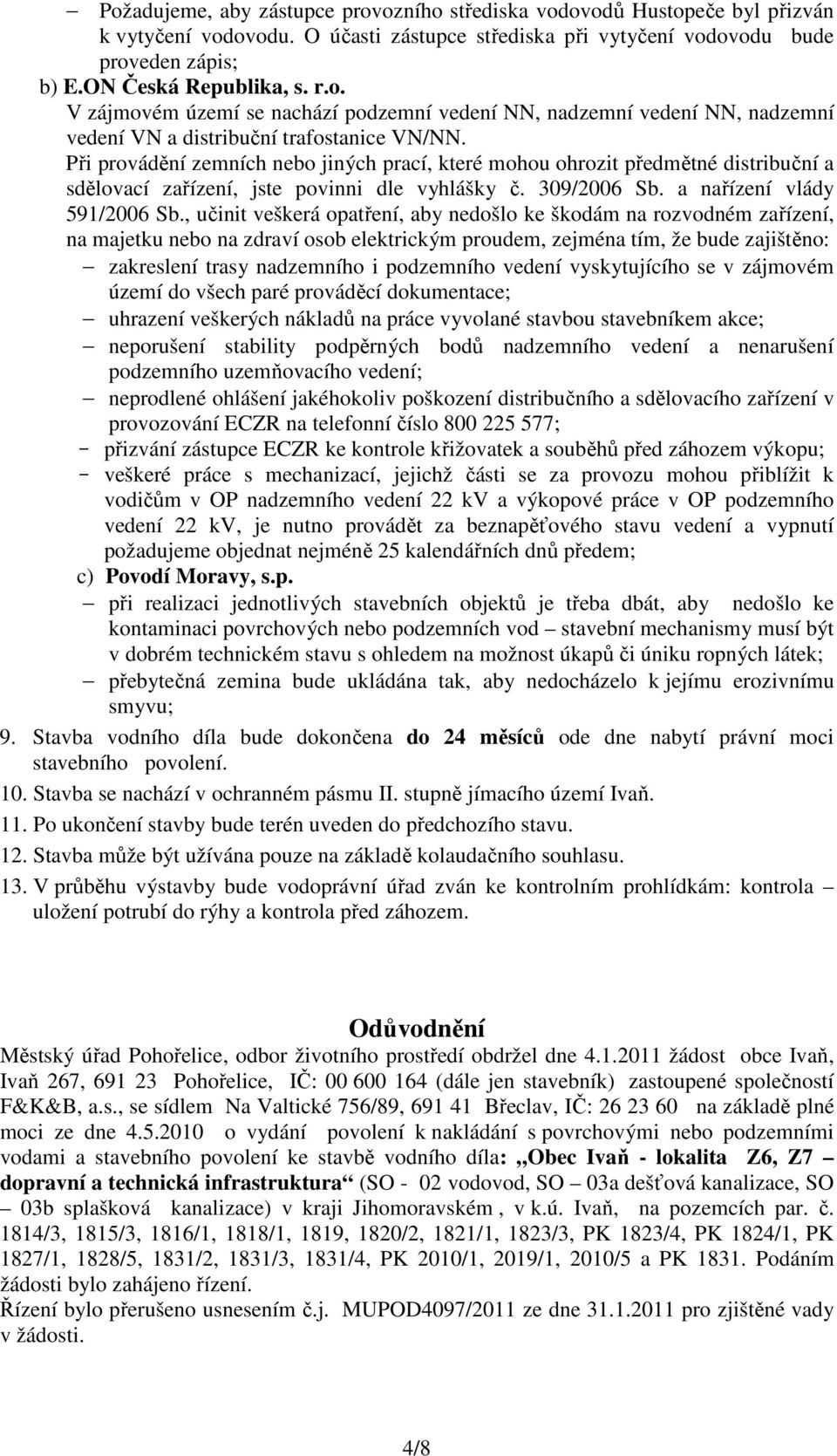 – Požadujeme, aby zástupce provozního střediska vodovodů Hustopeče byl přizván k vytyčení vodovodu. O účasti zástupce střediska při vytyčení vodovodu bude proveden zápis;

b) E.ON Česká Republika, s. r.o.
V zájmovém území se nachází podzemní vedení NN, nadzemní vedení NN, nadzemní vedení VN a distribuční trafostanice VN/NN.
Při provádění zemních nebo jiných prací, které mohou ohrozit předmětné distribuční a sdělovací zařízení, jste povinni dle vyhlášky č. 309/2006 Sb. a nařízení vlády 591/2006 Sb., učinit veškerá opatření, aby nedošlo ke škodám na rozvodném zařízení, na majetku nebo na zdraví osob elektrickým proudem, zejména tím, že bude zajištěno:

– zakreslení trasy nadzemního i podzemního vedení vyskytujícího se v zájmovém území do všech paré prováděcí dokumentace;
– uhrazení veškerých nákladů na práce vyvolané stavbou stavebníkem akce;
– neporušení stability podpěrných bodů nadzemního vedení a nenarušení podzemního uzemňovacího vedení;
– neprodlené ohlášení jakéhokoliv poškození distribučního a sdělovacího zařízení v provozování ECZR na telefonní číslo 800 225 577;
- přizvání zástupce ECZR ke kontrole křižovatek a souběhů před záhozem výkopu;
- veškeré práce s mechanizací, jejichž části se za provozu mohou přiblížit k vodičům v OP nadzemního vedení 22 kV a výkopové práce v OP podzemního vedení 22 kV, je nutno provádět za beznapěťového stavu vedení a vypnutí požadujeme objednat nejméně 25 kalendářních dnů předem;

c) Povodí Moravy, s.p.
– při realizaci jednotlivých stavebních objektů je třeba dbát, aby nedošlo ke kontaminaci povrchových nebo podzemních vod – stavební mechanismy musí být v dobrém technickém stavu s ohledem na možnost úkapů či úniku ropných látek;
– přebytečná zemina bude ukládána tak, aby nedocházelo k jejímu erozivnímu smyvu;

9. Stavba vodního díla bude dokončena do 24 měsíců ode dne nabytí právní moci stavebního povolení.
10. Stavba se nachází v ochranném pásmu II. stupně jímacího území Ivaň.
11. Po ukončení stavby bude terén uveden do předchozího stavu.
12. Stavba může být užívána pouze na základě kolaudačního souhlasu.
13. V průběhu výstavby bude vodoprávní úřad zván ke kontrolním prohlídkám: kontrola uložení potrubí do rýhy a kontrola před záhozem.

Odůvodnění

Městský úřad Pohořelice, odbor životního prostředí obdržel dne 4.1.2011 žádost obce Ivaň, Ivaň 267, 691 23 Pohořelice, IČ: 00 600 164 (dále jen stavebník) zastoupené společností F&K&B, a.s., se sídlem Na Valtické 756/89, 691 41 Břeclav, IČ: 26 23 60 na základě plné moci ze dne 4.5.2010 o vydání povolení k nakládání s povrchovými nebo podzemními vodami a stavebního povolení ke stavbě vodního díla: „Obec Ivaň - lokalita Z6, Z7 – dopravní a technická infrastruktura“ (SO - 02 vodovod, SO – 03a dešťová kanalizace, SO – 03b splašková kanalizace) v kraji Jihomoravském , v k.ú. Ivaň, na pozemcích par. č. 1814/3, 1815/3, 1816/1, 1818/1, 1819, 1820/2, 1821/1, 1823/3, PK 1823/4, PK 1824/1, PK 1827/1, 1828/5, 1831/2, 1831/3, 1831/4, PK 2010/1, 2019/1, 2010/5 a PK 1831. Podáním žádosti bylo zahájeno řízení.
Řízení bylo přerušeno usnesením č.j. MUPOD4097/2011 ze dne 31.1.2011 pro zjištěné vady v žádosti.

4/8